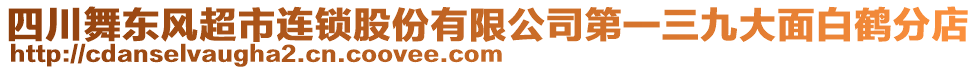 四川舞东风超市连锁股份有限公司第一三九大面白鹤分店
http://cdanselvaugha2.cn.coovee.com